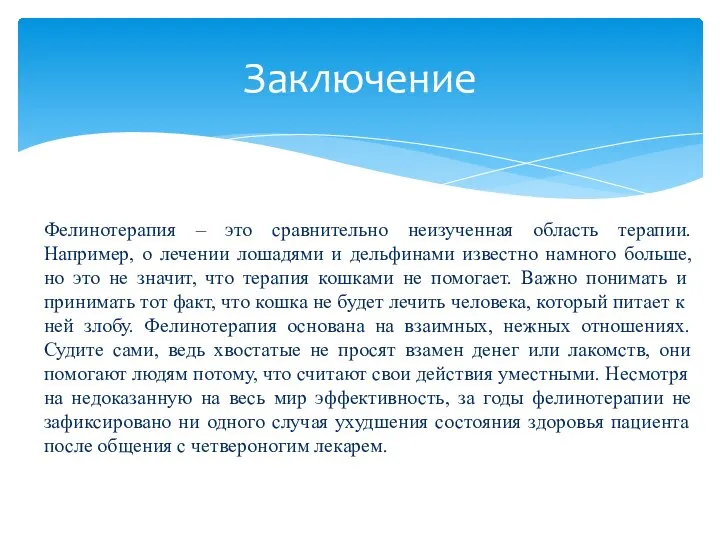 Заключение

Фелинотерапия – это сравнительно неизученная область терапии. Например, о лечении лошадями и дельфинами известно намного больше, но это не значит, что терапия кошками не помогает. Важно понимать и принимать тот факт, что кошка не будет лечить человека, который питает к ней злобу. Фелинотерапия основана на взаимных, нежных отношениях. Судите сами, ведь хвостатые не просят взамен денег или лакомств, они помогают людям потому, что считают свои действия уместными. Несмотря на недоказанную на весь мир эффективность, за годы фелинотерапии не зафиксировано ни одного случая ухудшения состояния здоровья пациента после общения с четвероногим лекарем.